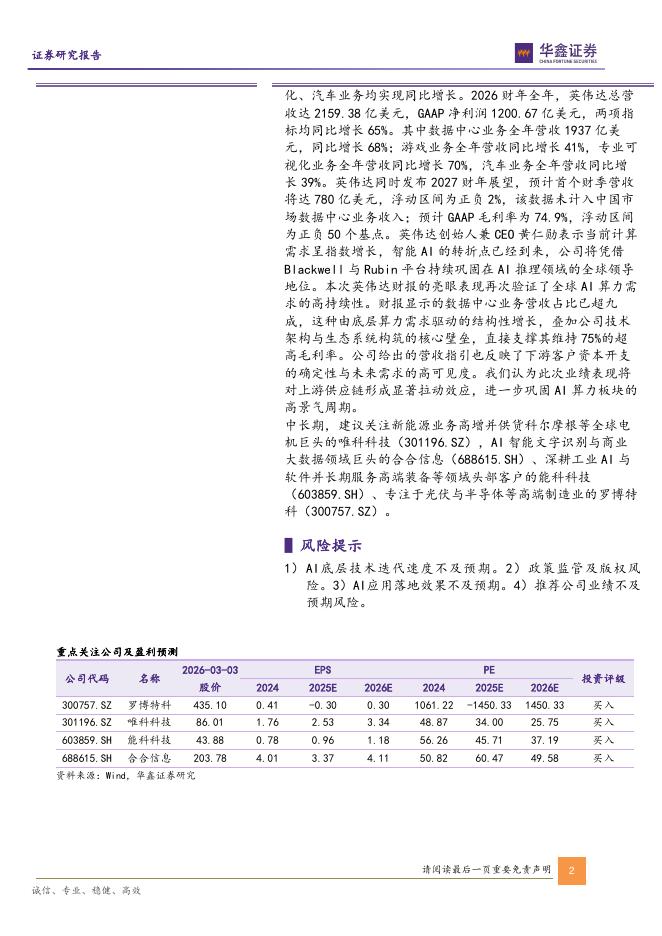 证券研究报告

华鑫证券
CHINA FORTUNE SECURITIES

化、汽车业务均实现同比增长。2026 财年全年，英伟达总营收达 2159.38 亿美元，GAAP 净利润 1200.67 亿美元，两项指标均同比增长 65%。其中数据中心业务全年营收 1937 亿美元，同比增长 68%；游戏业务全年营收同比增长 41%，专业可视化业务全年营收同比增长 70%，汽车业务全年营收同比增长 39%。英伟达同时发布 2027 财年展望，预计首个财季营收将达 780 亿美元，浮动区间为正负 2%，该数据未计入中国市场数据中心业务收入；预计 GAAP 毛利率为 74.9%，浮动区间为正负 50 个基点。英伟达创始人兼 CEO 黄仁勋表示当前计算需求呈指数增长，智能 AI 的转折点已经到来，公司将凭借 Blackwell 与 Rubin 平台持续巩固在 AI 推理领域的全球领导地位。本次英伟达财报的亮眼表现再次验证了全球 AI 算力需求的高持续性。财报显示的数据中心业务营收占比已超九成，这种由底层算力需求驱动的结构性增长，叠加公司技术架构与生态系统构筑的核心壁垒，直接支撑其维持 75%的超高毛利率。公司给出的营收指引也反映了下游客户资本开支的确定性与未来需求的高可见度。我们认为此次业绩表现将对上游供应链形成显著拉动效应，进一步巩固 AI 算力板块的高景气周期。

中长期，建议关注新能源业务高增并供货科尔摩根等全球电机巨头的唯科科技（301196.SZ），AI 智能文字识别与商业大数据领域巨头的合合信息（688615.SH）、深耕工业 AI 与软件并长期服务高端装备等领域头部客户的能科科技（603859.SH）、专注于光伏与半导体等高端制造业的罗博特科（300757.SZ）。

风险提示

1）AI底层技术迭代速度不及预期。2）政策监管及版权风险。3）AI应用落地效果不及预期。4）推荐公司业绩不及预期风险。

重点关注公司及盈利预测

| 公司代码 | 名称 | 2026-03-03 股价 | EPS 2024 | EPS 2025E | EPS 2026E | PE 2024 | PE 2025E | PE 2026E | 投资评级 |
|---|---|---|---|---|---|---|---|---|---|
| 300757.SZ | 罗博特科 | 435.10 | 0.41 | -0.30 | 0.30 | 1061.22 | -1450.33 | 1450.33 | 买入 |
| 301196.SZ | 唯科科技 | 86.01 | 1.76 | 2.53 | 3.34 | 48.87 | 34.00 | 25.75 | 买入 |
| 603859.SH | 能科科技 | 43.88 | 0.78 | 0.96 | 1.18 | 56.26 | 45.71 | 37.19 | 买入 |
| 688615.SH | 合合信息 | 203.78 | 4.01 | 3.37 | 4.11 | 50.82 | 60.47 | 49.58 | 买入 |

资料来源：Wind，华鑫证券研究

请阅读最后一页重要免责声明 2

诚信、专业、稳健、高效